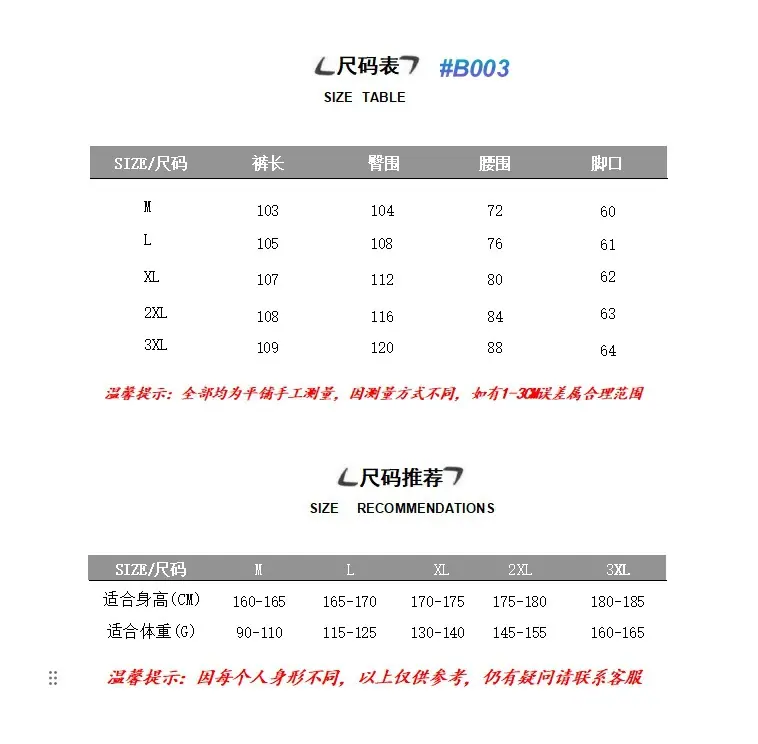 尺码表 #B003
SIZE TABLE

| SIZE/尺码 | 裤长 | 臀围 | 腰围 | 脚口 |
|---|---|---|---|---|
| M | 103 | 104 | 72 | 60 |
| L | 105 | 108 | 76 | 61 |
| XL | 107 | 112 | 80 | 62 |
| 2XL | 108 | 116 | 84 | 63 |
| 3XL | 109 | 120 | 88 | 64 |

温馨提示：全部均为平铺手工测量，因测量方式不同，如有1-3CM误差属合理范围

尺码推荐
SIZE RECOMMENDATIONS

| SIZE/尺码 | M | L | XL | 2XL | 3XL |
|---|---|---|---|---|---|
| 适合身高(CM) | 160-165 | 165-170 | 170-175 | 175-180 | 180-185 |
| 适合体重(G) | 90-110 | 115-125 | 130-140 | 145-155 | 160-165 |

温馨提示：因每个人身形不同，以上仅供参考，仍有疑问请联系客服